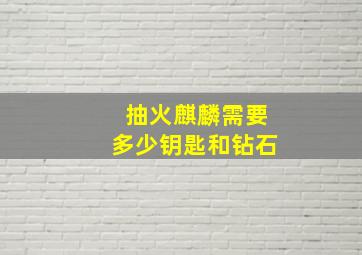 抽火麒麟需要
多少钥匙和钻石